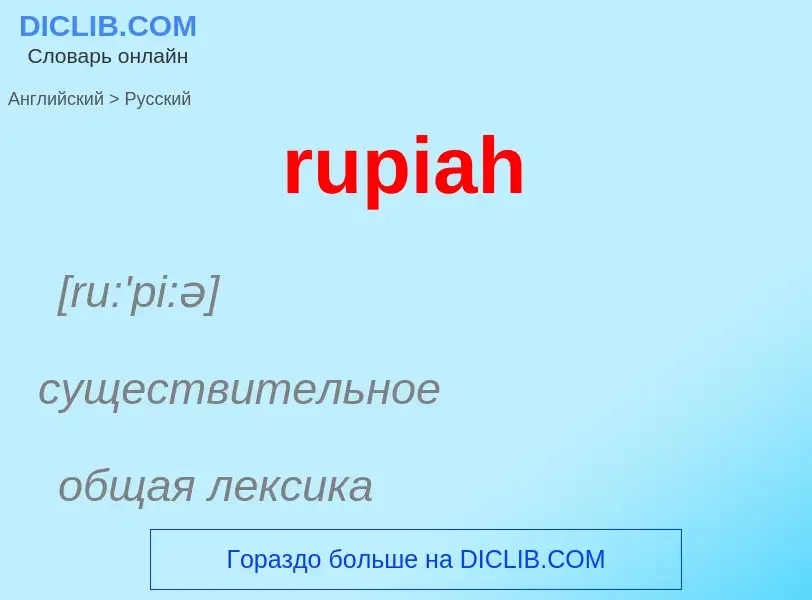 DICLIB.COM
Словарь онлайн

Английский > Русский

rupiah

[ru:'pi:ə]

существительное

общая лексика

Гораздо больше на DICLIB.COM